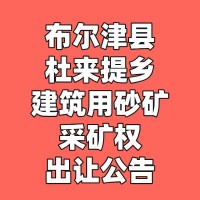 布尔津县
杜来提乡
建筑用砂矿
采矿权
出让公告